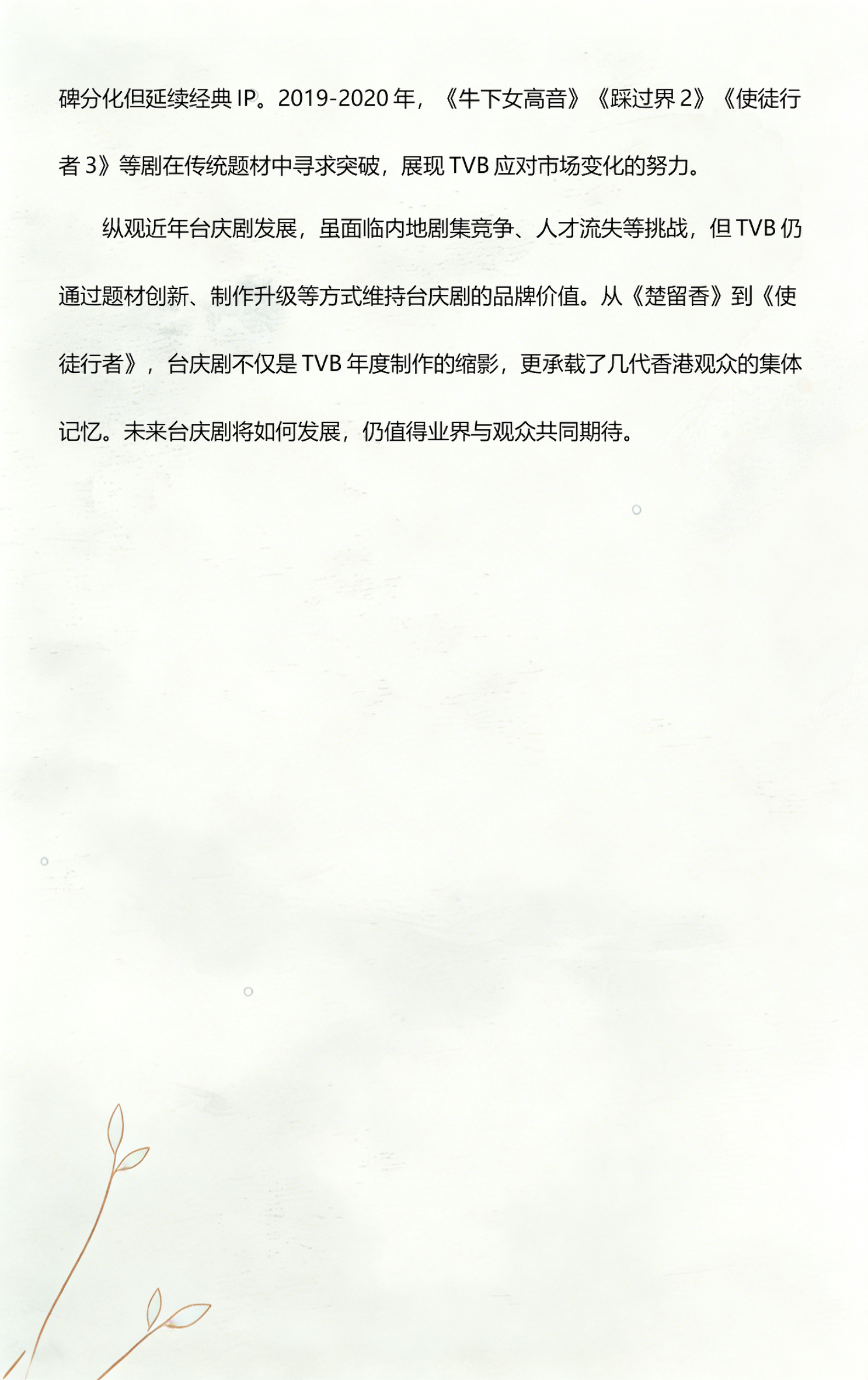 碑分化但延续经典IP。2019-2020年，《牛下女高音》《踩过界2》《使徒行者3》等剧在传统题材中寻求突破，展现TVB应对市场变化的努力。

纵观近年台庆剧发展，虽面临内地剧集竞争、人才流失等挑战，但TVB仍通过题材创新、制作升级等方式维持台庆剧的品牌价值。从《楚留香》到《使徒行者》，台庆剧不仅是TVB年度制作的缩影，更承载了几代香港观众的集体记忆。未来台庆剧将如何发展，仍值得业界与观众共同期待。